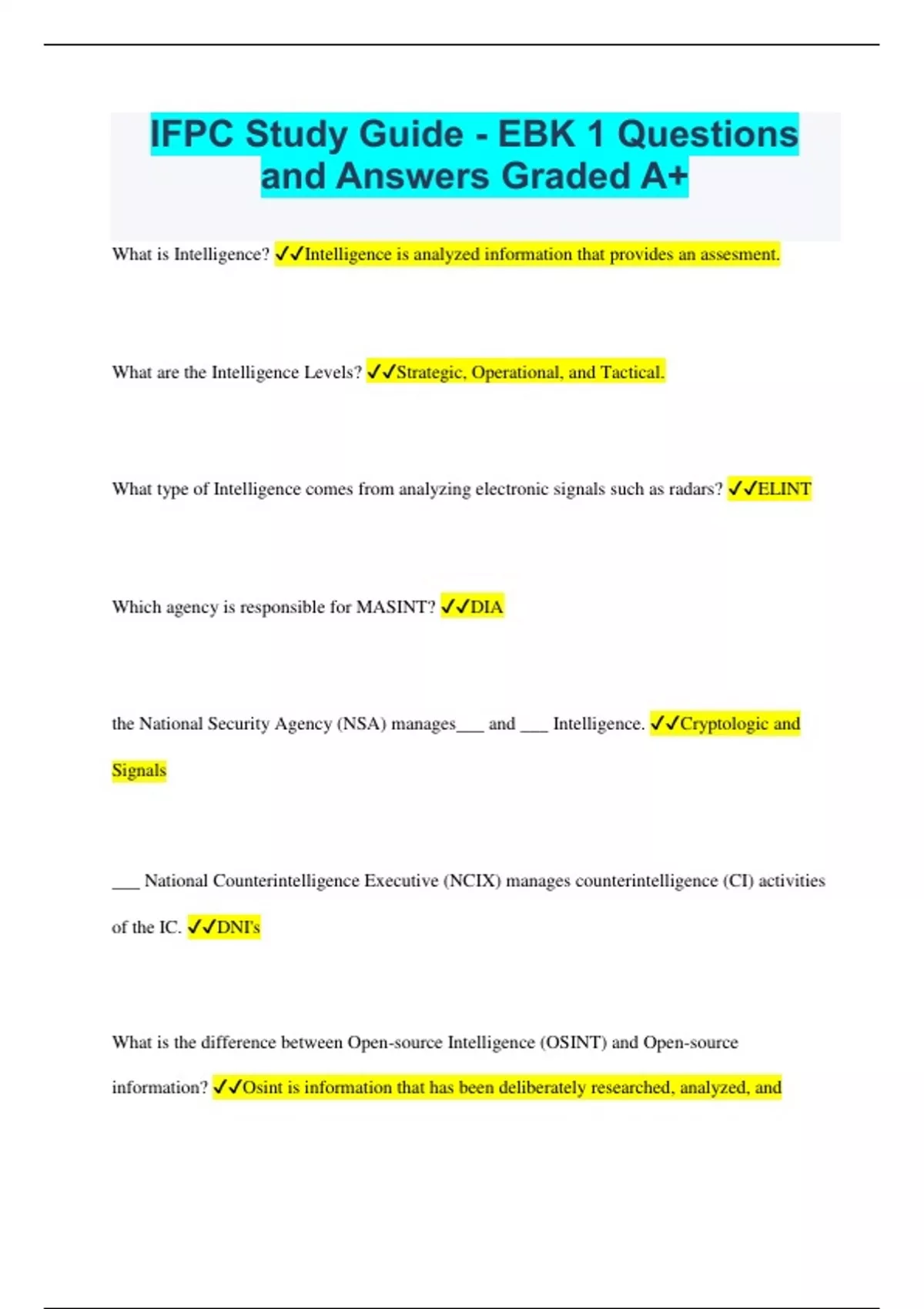 IFPC Study Guide - EBK 1 Questions and Answers Graded A+

What is Intelligence? ✓✓Intelligence is analyzed information that provides an assesment.

What are the Intelligence Levels? ✓✓Strategic, Operational, and Tactical.

What type of Intelligence comes from analyzing electronic signals such as radars? ✓✓ELINT

Which agency is responsible for MASINT? ✓✓DIA

the National Security Agency (NSA) manages___ and ___ Intelligence. ✓✓Cryptologic and Signals

___ National Counterintelligence Executive (NCIX) manages counterintelligence (CI) activities of the IC. ✓✓DNI's

What is the difference between Open-source Intelligence (OSINT) and Open-source information? ✓✓Osint is information that has been deliberately researched, analyzed, and